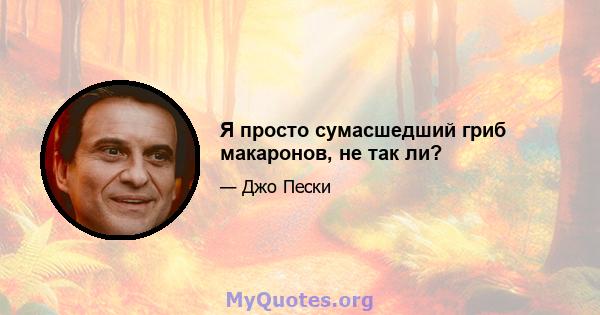 Я просто сумасшедший гриб макаронов, не так ли?

— Джо Пески

MyQuotes.org